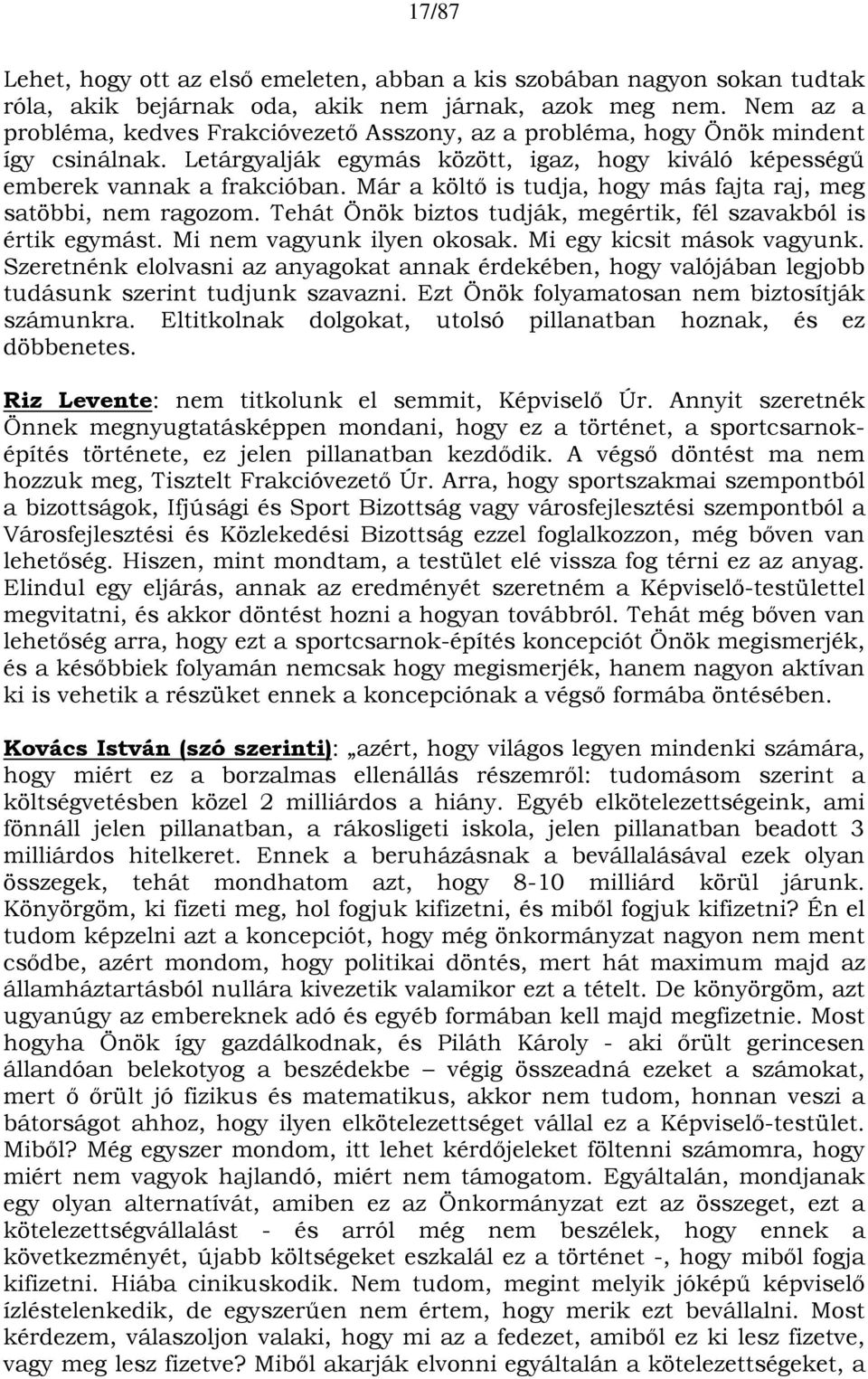 17/87

Lehet, hogy ott az első emeleten, abban a kis szobában nagyon sokan tudtak róla, akik bejárnak oda, akik nem járnak, azok meg nem. Nem az a probléma, kedves Frakcióvezető Asszony, az a probléma, hogy Önök mindent így csinálnak. Letárgyalják egymás között, igaz, hogy kiváló képességű emberek vannak a frakcióban. Már a költő is tudja, hogy más fajta raj, meg satöbbi, nem ragozom. Tehát Önök biztos tudják, megértik, fél szavakból is értik egymást. Mi nem vagyunk ilyen okosak. Mi egy kicsit mások vagyunk. Szeretnénk elolvasni az anyagokat annak érdekében, hogy valójában legjobb tudásunk szerint tudjunk szavazni. Ezt Önök folyamatosan nem biztosítják számunkra. Eltitkolnak dolgokat, utolsó pillanatban hoznak, és ez döbbenetes.

Riz Levente: nem titkolunk el semmit, Képviselő Úr. Annyit szeretnék Önnek megnyugtatásképpen mondani, hogy ez a történet, a sportcsarnok-építés története, ez jelen pillanatban kezdődik. A végső döntést ma nem hozzuk meg, Tisztelt Frakcióvezető Úr. Arra, hogy sportszakmai szempontból a bizottságok, Ifjúsági és Sport Bizottság vagy városfejlesztési szempontból a Városfejlesztési és Közlekedési Bizottság ezzel foglalkozzon, még bőven van lehetőség. Hiszen, mint mondtam, a testület elé vissza fog térni ez az anyag. Elindul egy eljárás, annak az eredményét szeretném a Képviselő-testülettel megvitatni, és akkor döntést hozni a hogyan továbbról. Tehát még bőven van lehetőség arra, hogy ezt a sportcsarnok-építés koncepciót Önök megismerjék, és a későbbiek folyamán nemcsak hogy megismerjék, hanem nagyon aktívan ki is vehetik a részüket ennek a koncepciónak a végső formába öntésében.

Kovács István (szó szerinti): „azért, hogy világos legyen mindenki számára, hogy miért ez a borzalmas ellenállás részemről: tudomásom szerint a költségvetésben közel 2 milliárdos a hiány. Egyéb elkötelezettségeink, ami fönnáll jelen pillanatban, a rákosligeti iskola, jelen pillanatban beadott 3 milliárdos hitelkeret. Ennek a beruházásnak a bevállalásával ezek olyan összegek, tehát mondhatom azt, hogy 8-10 milliárd körül járunk. Könyörgöm, ki fizeti meg, hol fogjuk kifizetni, és miből fogjuk kifizetni? Én el tudom képzelni azt a koncepciót, hogy még önkormányzat nagyon nem ment csődbe, azért mondom, hogy politikai döntés, mert hát maximum majd az államháztartásból nullára kivezetik valamikor ezt a tételt. De könyörgöm, azt ugyanúgy az embereknek adó és egyéb formában kell majd megfizetnie. Most hogyha Önök így gazdálkodnak, és Piláth Károly - aki őrült gerincesen állandóan belekotyog a beszédekbe – végig összeadná ezeket a számokat, mert ő őrült jó fizikus és matematikus, akkor nem tudom, honnan veszi a bátorságot ahhoz, hogy ilyen elkötelezettséget vállal ez a Képviselő-testület. Miből? Még egyszer mondom, itt lehet kérdőjeleket föltenni számomra, hogy miért nem vagyok hajlandó, miért nem támogatom. Egyáltalán, mondjanak egy olyan alternatívát, amiben ez az Önkormányzat ezt az összeget, ezt a kötelezettségvállalást - és arról még nem beszélek, hogy ennek a következményét, újabb költségeket eszkalál ez a történet -, hogy miből fogja kifizetni. Hiába cinikuskodik. Nem tudom, megint melyik jóképű képviselő ízléstelenkedik, de egyszerűen nem értem, hogy merik ezt bevállalni. Most kérdezem, válaszoljon valaki, hogy mi az a fedezet, amiből ez ki lesz fizetve, vagy meg lesz fizetve? Miből akarják elvonni egyáltalán a kötelezettségeket, a